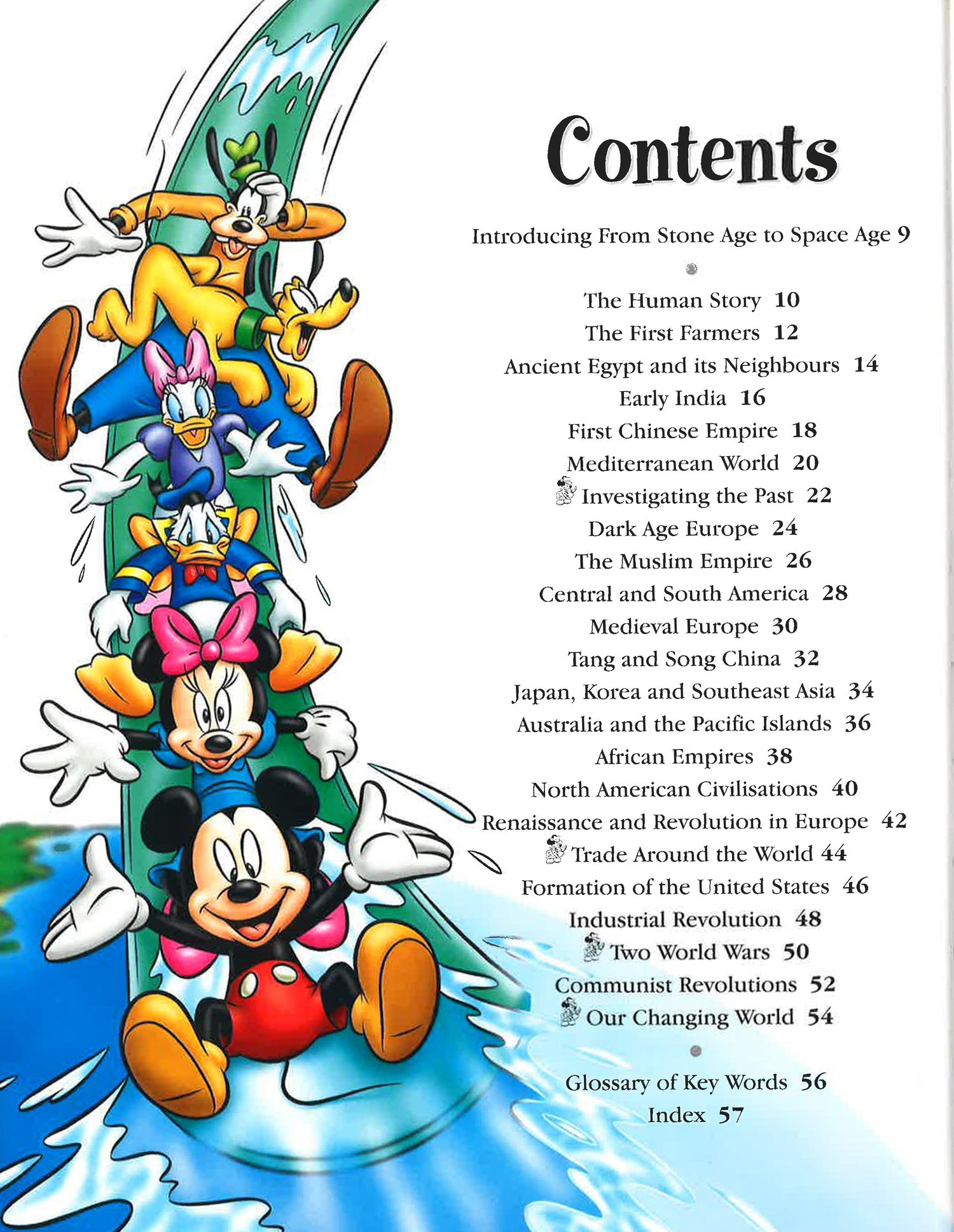 Contents

Introducing From Stone Age to Space Age 9

The Human Story 10
The First Farmers 12
Ancient Egypt and its Neighbours 14
Early India 16
First Chinese Empire 18
Mediterranean World 20
Investigating the Past 22
Dark Age Europe 24
The Muslim Empire 26
Central and South America 28
Medieval Europe 30
Tang and Song China 32
Japan, Korea and Southeast Asia 34
Australia and the Pacific Islands 36
African Empires 38
North American Civilisations 40
Renaissance and Revolution in Europe 42
Trade Around the World 44
Formation of the United States 46
Industrial Revolution 48
Two World Wars 50
Communist Revolutions 52
Our Changing World 54

Glossary of Key Words 56
Index 57